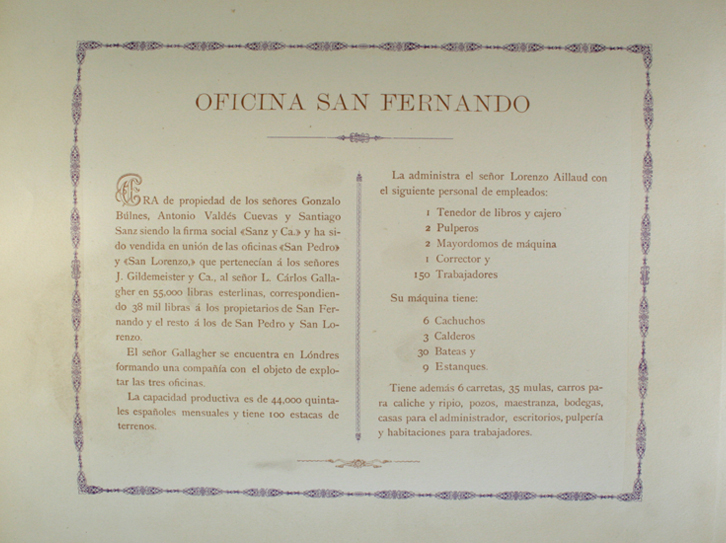 OFICINA SAN FERNANDO

ERA de propiedad de los señores Gonzalo Búlnes, Antonio Valdés Cuevas y Santiago Sanz siendo la firma social «Sanz y Ca.» y ha sido vendida en unión de las oficinas «San Pedro» y «San Lorenzo,» que pertenecían á los señores J. Gildemeister y Ca., al señor L. Cárlos Gallagher en 55,000 libras esterlinas, correspondiendo 38 mil libras á los propietarios de San Fernando y el resto á los de San Pedro y San Lorenzo.

El señor Gallagher se encuentra en Lóndres formando una compañía con el objeto de explotar las tres oficinas.

La capacidad productiva es de 44,000 quintales españoles mensuales y tiene 100 estacas de terrenos.

La administra el señor Lorenzo Aillaud con el siguiente personal de empleados:

1 Tenedor de libros y cajero
2 Pulperos
2 Mayordomos de máquina
1 Corrector y
150 Trabajadores

Su máquina tiene:

6 Cachuchos
3 Calderos
30 Bateas y
9 Estanques.

Tiene además 6 carretas, 35 mulas, carros para caliche y ripio, pozos, maestranza, bodegas, casas para el administrador, escritorios, pulpería y habitaciones para trabajadores.